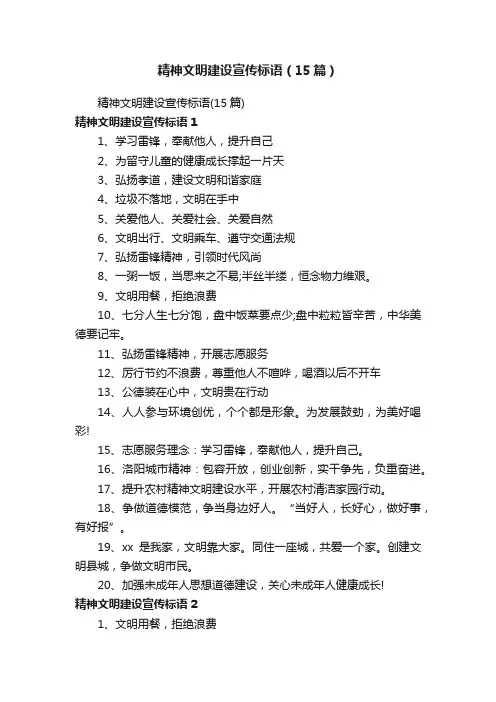 精神文明建设宣传标语（15篇）

精神文明建设宣传标语(15篇)

精神文明建设宣传标语1

1、学习雷锋，奉献他人，提升自己

2、为留守儿童的健康成长撑起一片天

3、弘扬孝道，建设文明和谐家庭

4、垃圾不落地，文明在手中

5、关爱他人、关爱社会、关爱自然

6、文明出行、文明乘车、遵守交通法规

7、弘扬雷锋精神，引领时代风尚

8、一粥一饭，当思来之不易;半丝半缕，恒念物力维艰。

9、文明用餐，拒绝浪费

10、七分人生七分饱，盘中饭菜要点少;盘中粒粒皆辛苦，中华美德要记牢。

11、弘扬雷锋精神，开展志愿服务

12、厉行节约不浪费，尊重他人不喧哗，喝酒以后不开车

13、公德装在心中，文明贵在行动

14、人人参与环境创优，个个都是形象。为发展鼓劲，为美好喝彩!

15、志愿服务理念：学习雷锋，奉献他人，提升自己。

16、洛阳城市精神：包容开放，创业创新，实干争先，负重奋进。

17、提升农村精神文明建设水平，开展农村清洁家园行动。

18、争做道德模范，争当身边好人。“当好人，长好心，做好事，有好报”。

19、xx 是我家，文明靠大家。同住一座城，共爱一个家。创建文明县城，争做文明市民。

20、加强未成年人思想道德建设，关心未成年人健康成长!

精神文明建设宣传标语2

1、文明用餐，拒绝浪费